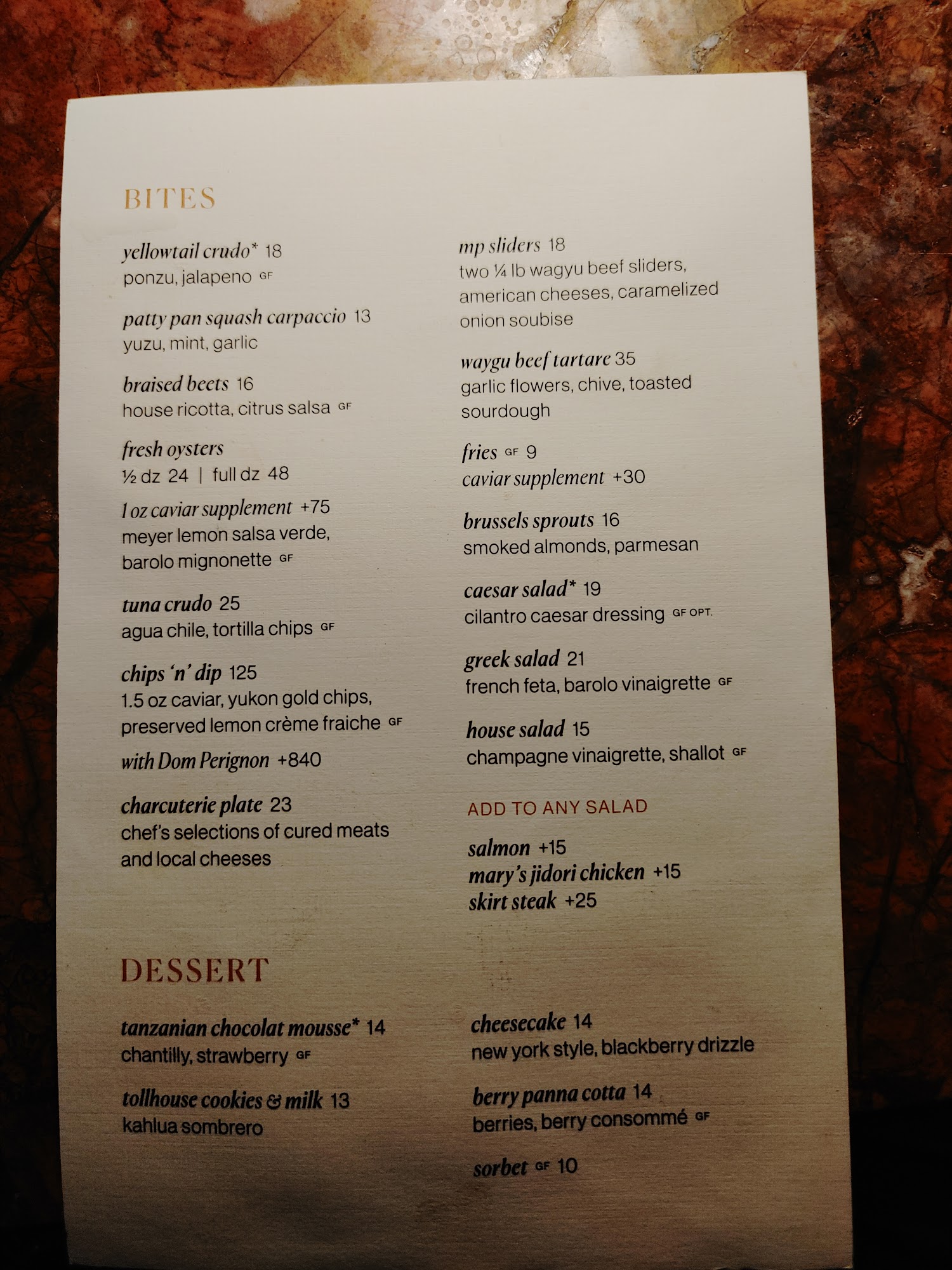 BITES

yellowtail crudo* 18
ponzu, jalapeno GF

patty pan squash carpaccio 13
yuzu, mint, garlic

braised beets 16
house ricotta, citrus salsa GF

fresh oysters
½ dz 24 | full dz 48

1 oz caviar supplement +75
meyer lemon salsa verde, barolo mignonette GF

tuna crudo 25
agua chile, tortilla chips GF

chips 'n' dip 125
1.5 oz caviar, yukon gold chips, preserved lemon crème fraiche GF

with Dom Perignon +840

charcuterie plate 23
chef's selections of cured meats and local cheeses

mp sliders 18
two ¼ lb wagyu beef sliders, american cheeses, caramelized onion soubise

waygu beef tartare 35
garlic flowers, chive, toasted sourdough

fries GF 9
caviar supplement +30

brussels sprouts 16
smoked almonds, parmesan

caesar salad* 19
cilantro caesar dressing GF OPT.

greek salad 21
french feta, barolo vinaigrette GF

house salad 15
champagne vinaigrette, shallot GF

ADD TO ANY SALAD

salmon +15
mary's jidori chicken +15
skirt steak +25

DESSERT

tanzanian chocolat mousse* 14
chantilly, strawberry GF

tollhouse cookies & milk 13
kahlua sombrero

cheesecake 14
new york style, blackberry drizzle

berry panna cotta 14
berries, berry consommé GF

sorbet GF 10